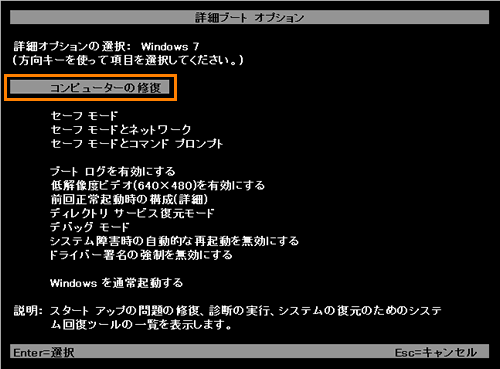 詳細ブート オプション

詳細オプションの選択: Windows 7
(方向キーを使って項目を選択してください。)

コンピューターの修復

セーフ モード
セーフ モードとネットワーク
セーフ モードとコマンド プロンプト

ブート ログを有効にする
低解像度ビデオ(640×480)を有効にする
前回正常起動時の構成(詳細)
ディレクトリ サービス復元モード
デバッグ モード
システム障害時の自動的な再起動を無効にする
ドライバー署名の強制を無効にする

Windows を通常起動する

説明: スタート アップの問題の修復、診断の実行、システムの復元のためのシステム回復ツールの一覧を表示します。

Enter=選択

Esc=キャンセル